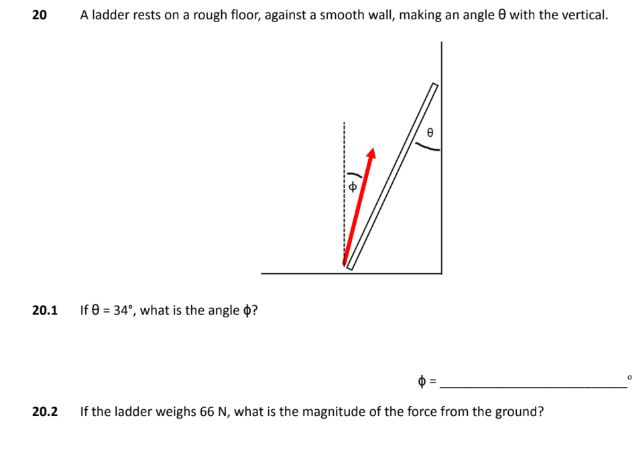 20 A ladder rests on a rough floor, against a smooth wall, making an angle θ with the vertical.

θ

ϕ

20.1 If θ = 34°, what is the angle ϕ?

ϕ = ____ °

20.2 If the ladder weighs 66 N, what is the magnitude of the force from the ground?